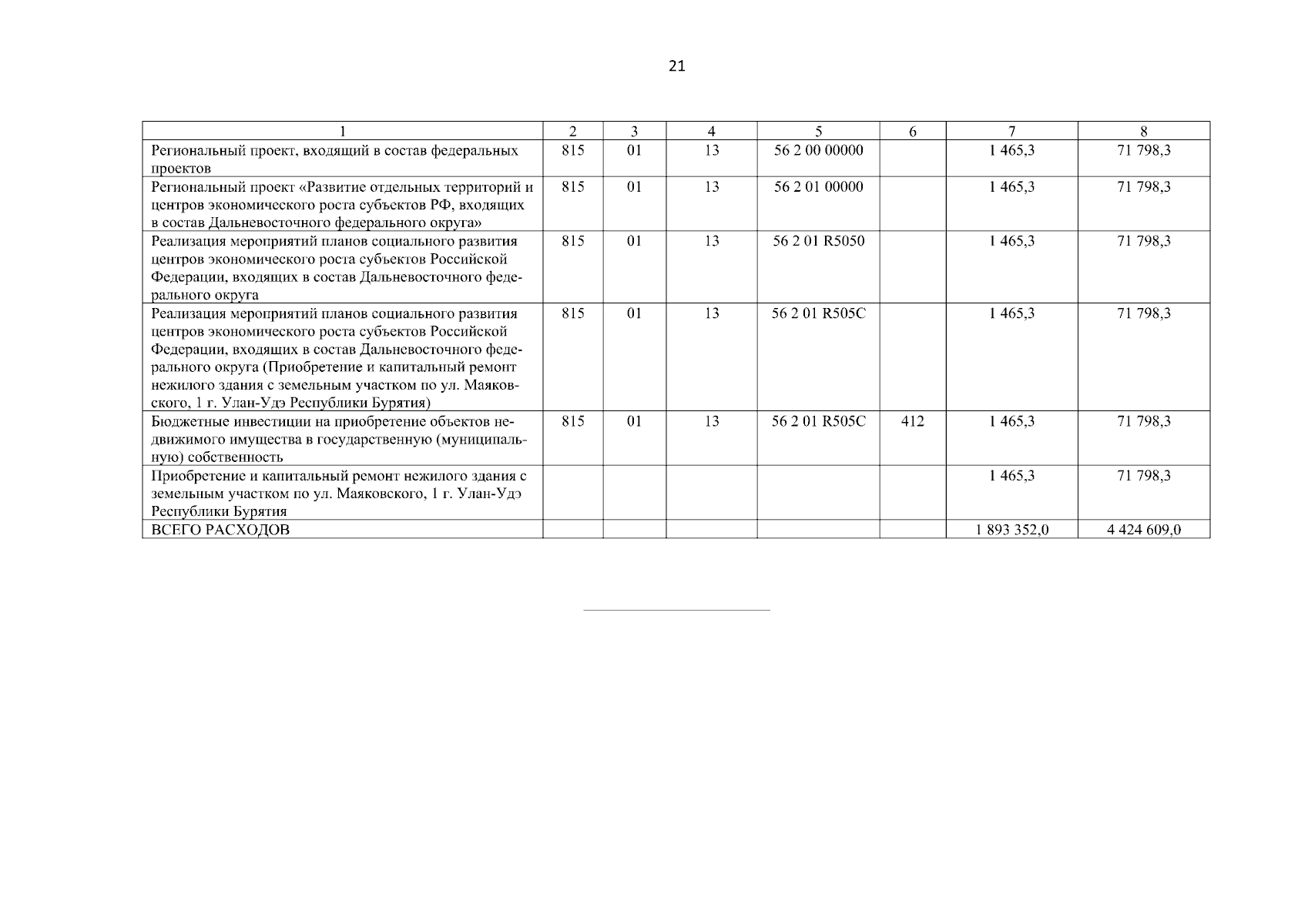 21

| 1 | 2 | 3 | 4 | 5 | 6 | 7 | 8 |
|---|---|---|---|---|---|---|---|
| Региональный проект, входящий в состав федеральных проектов | 815 | 01 | 13 | 56 2 00 00000 | | 1 465,3 | 71 798,3 |
| Региональный проект «Развитие отдельных территорий и центров экономического роста субъектов РФ, входящих в состав Дальневосточного федерального округа» | 815 | 01 | 13 | 56 2 01 00000 | | 1 465,3 | 71 798,3 |
| Реализация мероприятий планов социального развития центров экономического роста субъектов Российской Федерации, входящих в состав Дальневосточного федерального округа | 815 | 01 | 13 | 56 2 01 R5050 | | 1 465,3 | 71 798,3 |
| Реализация мероприятий планов социального развития центров экономического роста субъектов Российской Федерации, входящих в состав Дальневосточного федерального округа (Приобретение и капитальный ремонт нежилого здания с земельным участком по ул. Маяковского, 1 г. Улан-Удэ Республики Бурятия) | 815 | 01 | 13 | 56 2 01 R505C | | 1 465,3 | 71 798,3 |
| Бюджетные инвестиции на приобретение объектов недвижимого имущества в государственную (муниципальную) собственность | 815 | 01 | 13 | 56 2 01 R505C | 412 | 1 465,3 | 71 798,3 |
| Приобретение и капитальный ремонт нежилого здания с земельным участком по ул. Маяковского, 1 г. Улан-Удэ Республики Бурятия | | | | | | 1 465,3 | 71 798,3 |
| ВСЕГО РАСХОДОВ | | | | | | 1 893 352,0 | 4 424 609,0 |